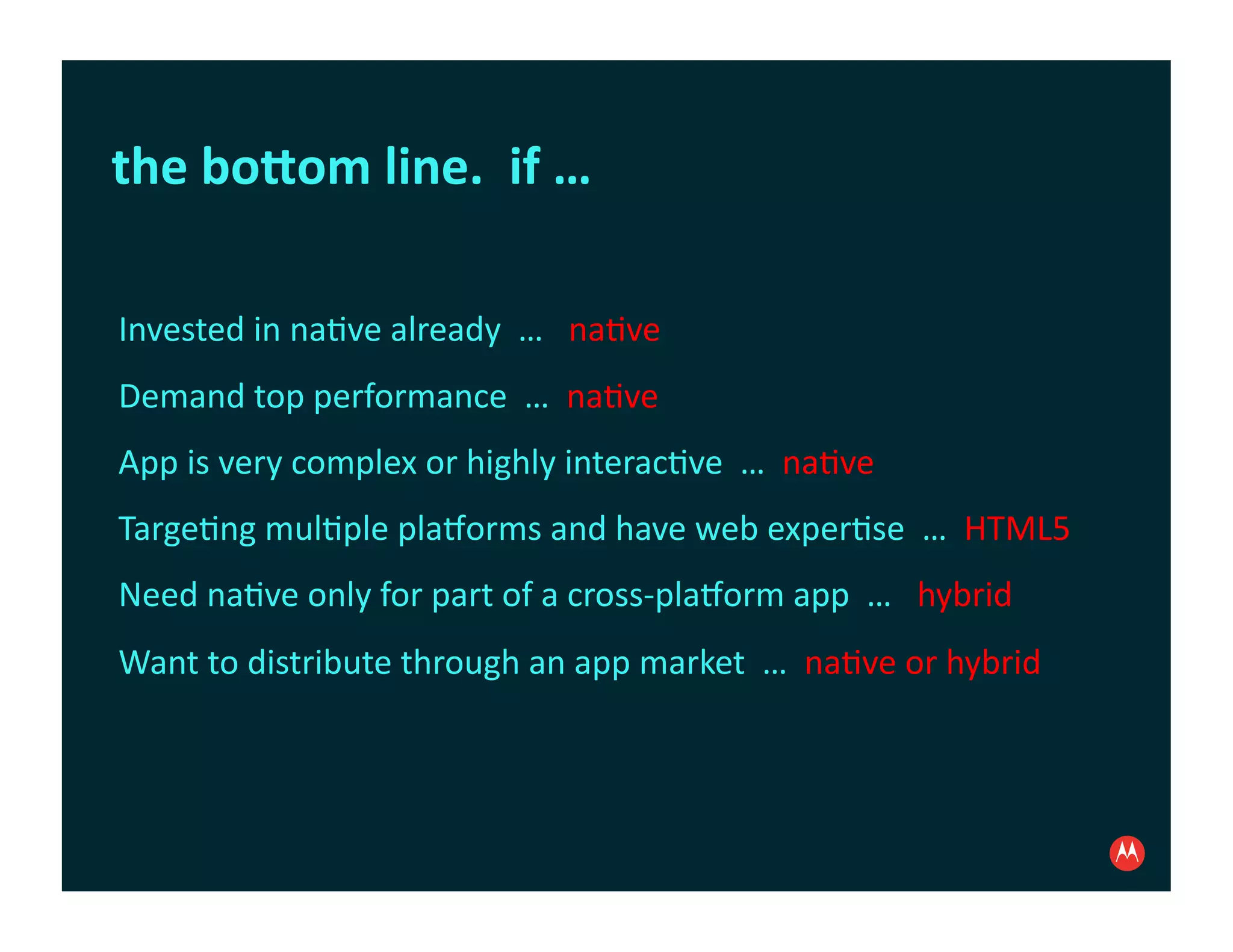 the bottom line. if …

Invested in native already … native

Demand top performance … native

App is very complex or highly interactive … native

Targeting multiple platforms and have web expertise … HTML5

Need native only for part of a cross-platform app … hybrid

Want to distribute through an app market … native or hybrid